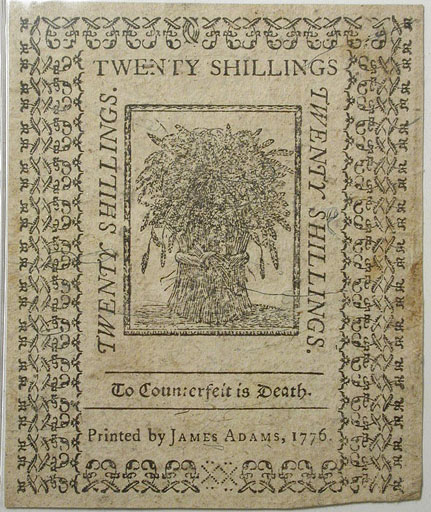 TWENTY SHILLINGS

TWENTY SHILLINGS.

TWENTY SHILLINGS.

To Counterfeit is Death.

Printed by JAMES ADAMS, 1776.